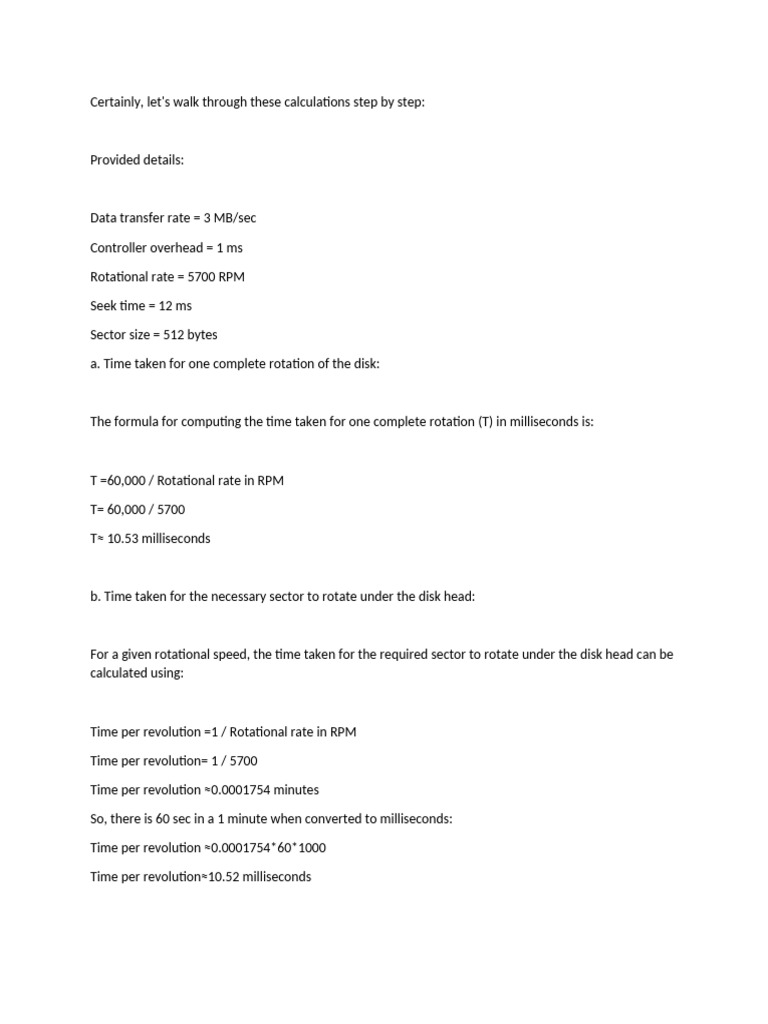 Certainly, let's walk through these calculations step by step:

Provided details:

Data transfer rate = 3 MB/sec

Controller overhead = 1 ms

Rotational rate = 5700 RPM

Seek time = 12 ms

Sector size = 512 bytes

a. Time taken for one complete rotation of the disk:

The formula for computing the time taken for one complete rotation (T) in milliseconds is:

T =60,000 / Rotational rate in RPM

T= 60,000 / 5700

T≈ 10.53 milliseconds

b. Time taken for the necessary sector to rotate under the disk head:

For a given rotational speed, the time taken for the required sector to rotate under the disk head can be calculated using:

Time per revolution =1 / Rotational rate in RPM

Time per revolution= 1 / 5700

Time per revolution ≈0.0001754 minutes

So, there is 60 sec in a 1 minute when converted to milliseconds:

Time per revolution ≈0.0001754*60*1000

Time per revolution≈10.52 milliseconds